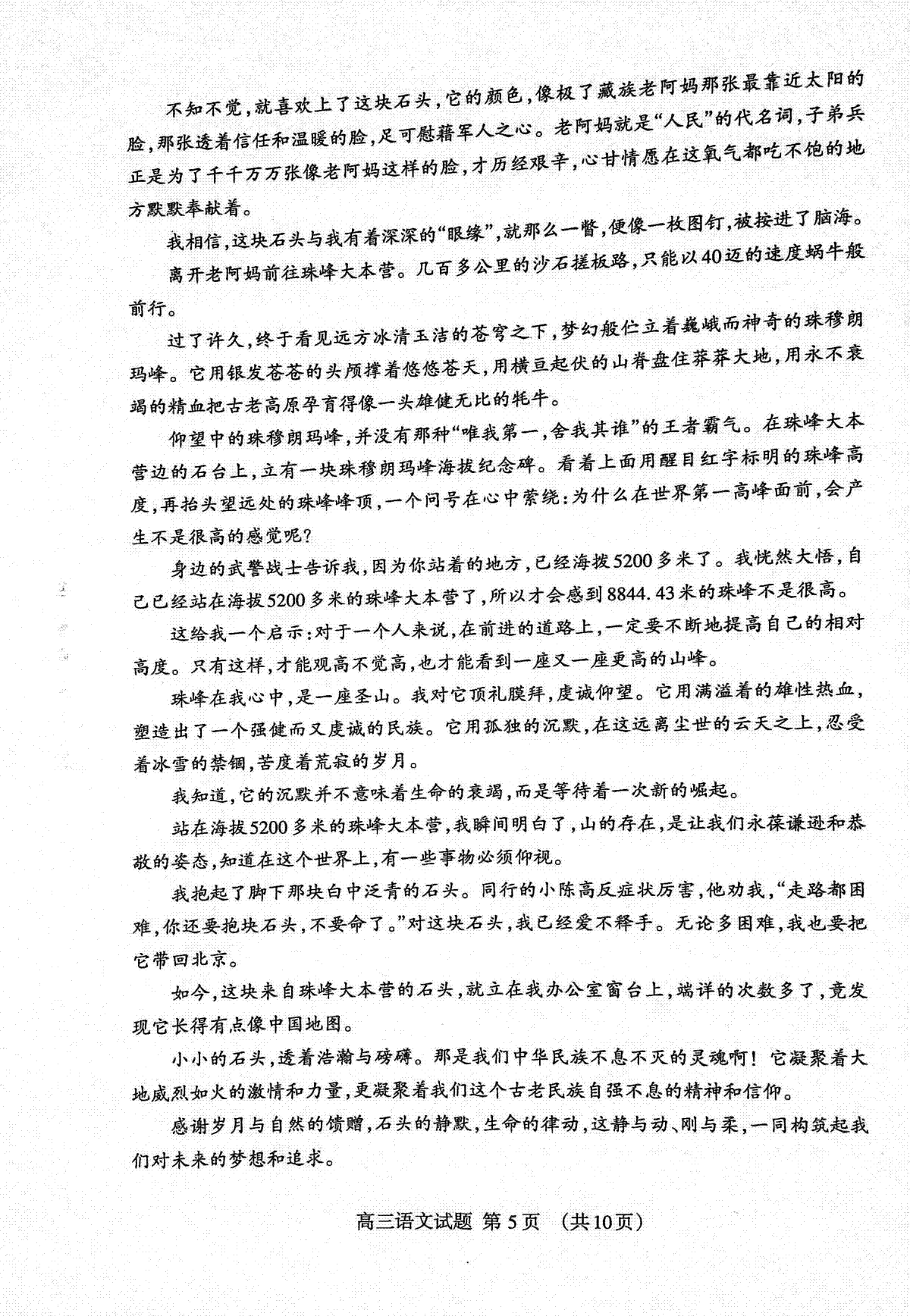 不知不觉，就喜欢上了这块石头，它的颜色，像极了藏族老阿妈那张最靠近太阳的脸，那张透着信任和温暖的脸，足可慰藉军人之心。老阿妈就是“人民”的代名词，子弟兵正是为了千千万万张像老阿妈这样的脸，才历经艰辛，心甘情愿在这氧气都吃不饱的地方默默奉献着。

我相信，这块石头与我有着深深的“眼缘”，就那么一瞥，便像一枚图钉，被按进了脑海。

离开老阿妈前往珠峰大本营。几百多公里的沙石搓板路，只能以40迈的速度蜗牛般前行。

过了许久，终于看见远方冰清玉洁的苍穹之下，梦幻般伫立着巍峨而神奇的珠穆朗玛峰。它用银发苍苍的头颅撑着悠悠苍天，用横亘起伏的山脊盘住莽莽大地，用永不衰竭的精血把古老高原孕育得像一头雄健无比的牦牛。

仰望中的珠穆朗玛峰，并没有那种“唯我第一，舍我其谁”的王者霸气。在珠峰大本营边的石台上，立有一块珠穆朗玛峰海拔纪念碑。看着上面用醒目红字标明的珠峰高度，再抬头望远处的珠峰峰顶，一个问号在心中萦绕：为什么在世界第一高峰面前，会产生不是很高的感觉呢？

身边的武警战士告诉我，因为你站着的地方，已经海拔5200多米了。我恍然大悟，自己已经站在海拔5200多米的珠峰大本营了，所以才会感到8844.43米的珠峰不是很高。

这给我一个启示：对于一个人来说，在前进的道路上，一定要不断地提高自己的相对高度。只有这样，才能观高不觉高，也才能看到一座又一座更高的山峰。

珠峰在我心中，是一座圣山。我对它顶礼膜拜，虔诚仰望。它用满溢着的雄性热血，塑造出了一个强健而又虔诚的民族。它用孤独的沉默，在这远离尘世的云天之上，忍受着冰雪的禁锢，苦度着荒寂的岁月。

我知道，它的沉默并不意味着生命的衰竭，而是等待着一次新的崛起。

站在海拔5200多米的珠峰大本营，我瞬间明白了，山的存在，是让我们永葆谦逊和恭敬的姿态，知道在这个世界上，有一些事物必须仰视。

我抱起了脚下那块白中泛青的石头。同行的小陈高反症状厉害，他劝我，“走路都困难，你还要抱块石头，不要命了。”对这块石头，我已经爱不释手。无论多困难，我也要把它带回北京。

如今，这块来自珠峰大本营的石头，就立在我办公室窗台上，端详的次数多了，竟发现它长得有点像中国地图。

小小的石头，透着浩瀚与磅礴。那是我们中华民族不息不灭的灵魂啊！它凝聚着大地威烈如火的激情和力量，更凝聚着我们这个古老民族自强不息的精神和信仰。

感谢岁月与自然的馈赠，石头的静默，生命的律动，这静与动、刚与柔，一同构筑起我们对未来的梦想和追求。

高三语文试题 第5页 （共10页）